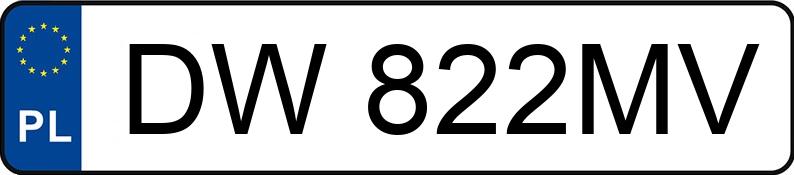 PL
DW 822MV